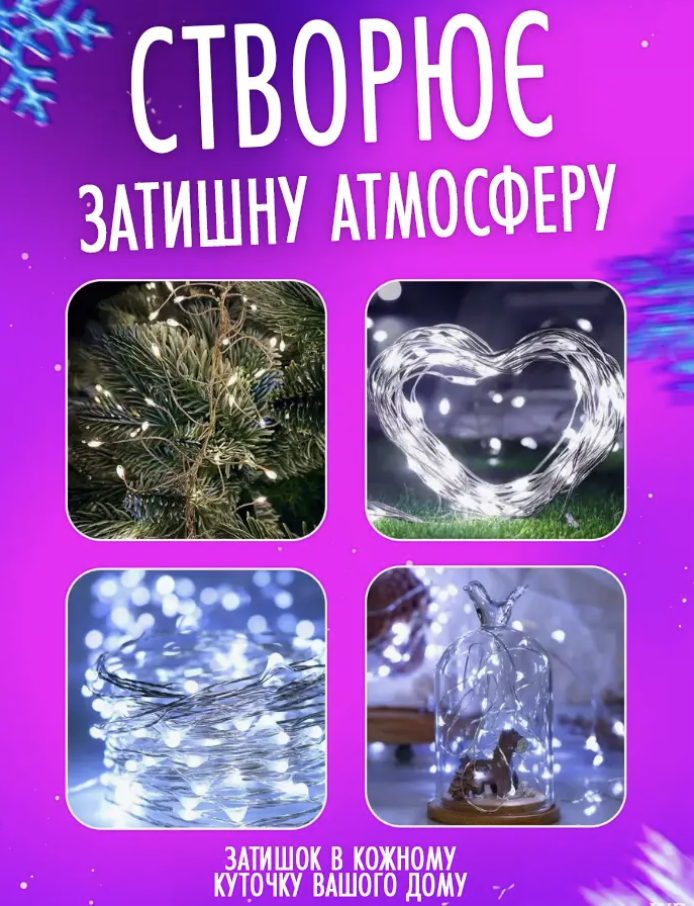 СТВОРЮЄ
ЗАТИШНУ АТМОСФЕРУ

ЗАТИШОК В КОЖНОМУ
КУТОЧКУ ВАШОГО ДОМУ